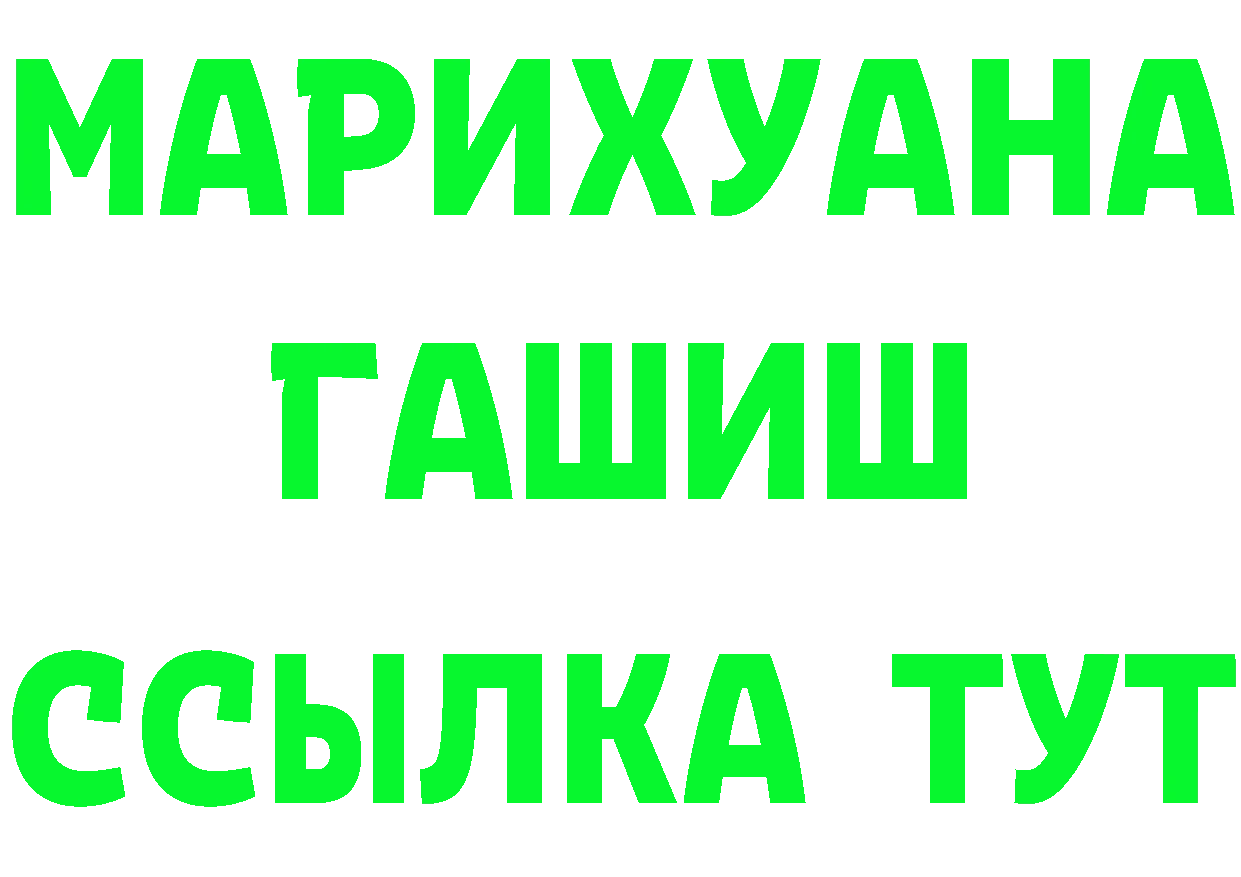 МАРИХУАНА
ГАШИШ
ССЫЛКА ТУТ